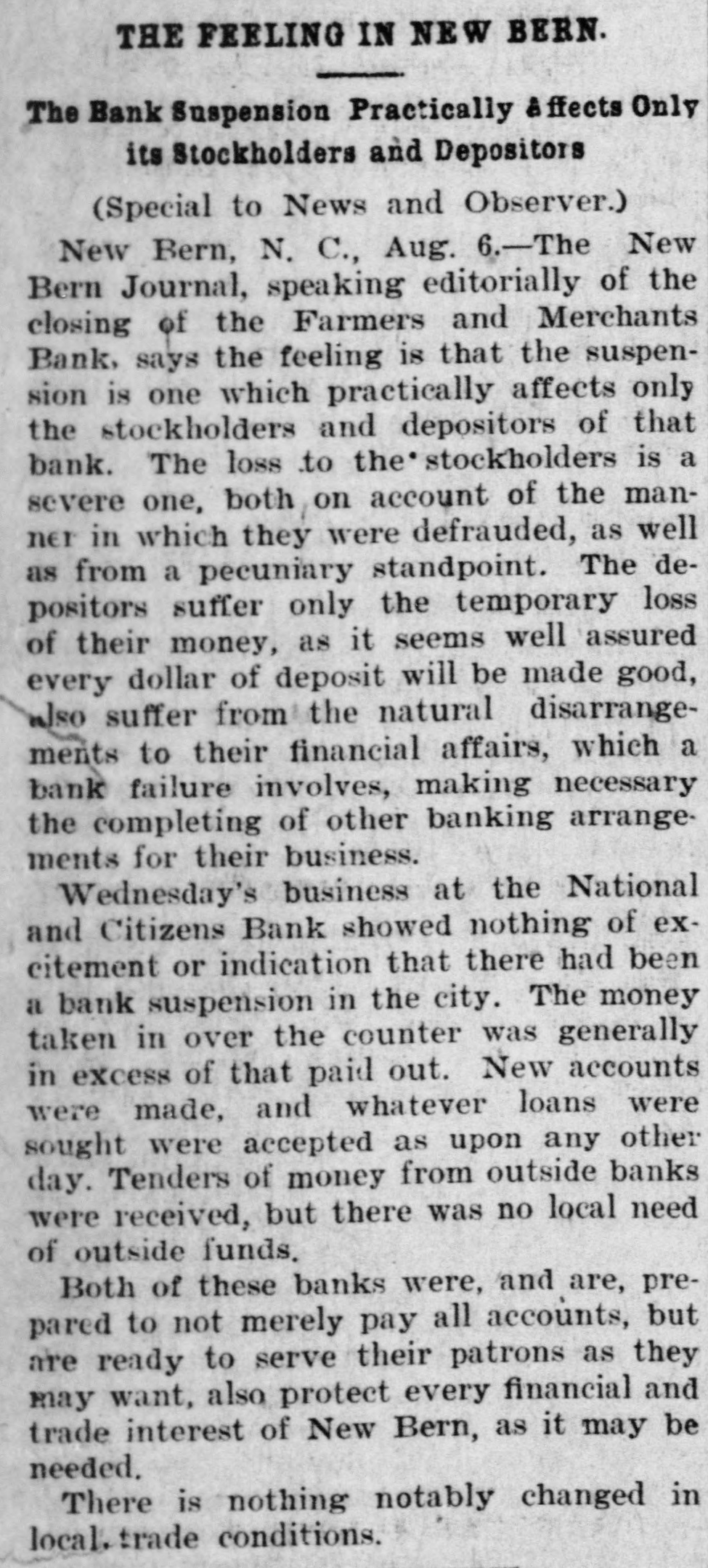 THE FEELING IN NEW BERN.

The Bank Suspension Practically Affects Only its Stockholders and Depositors

(Special to News and Observer.)

New Bern, N. C., Aug. 6.—The New Bern Journal, speaking editorially of the closing of the Farmers and Merchants Bank, says the feeling is that the suspension is one which practically affects only the stockholders and depositors of that bank. The loss to the stockholders is a severe one, both on account of the manner in which they were defrauded, as well as from a pecuniary standpoint. The depositors suffer only the temporary loss of their money, as it seems well assured every dollar of deposit will be made good, also suffer from the natural disarrangements to their financial affairs, which a bank failure involves, making necessary the completing of other banking arrangements for their business.

Wednesday's business at the National and Citizens Bank showed nothing of excitement or indication that there had been a bank suspension in the city. The money taken in over the counter was generally in excess of that paid out. New accounts were made, and whatever loans were sought were accepted as upon any other day. Tenders of money from outside banks were received, but there was no local need of outside funds.

Both of these banks were, and are, prepared to not merely pay all accounts, but are ready to serve their patrons as they may want, also protect every financial and trade interest of New Bern, as it may be needed.

There is nothing notably changed in local trade conditions.